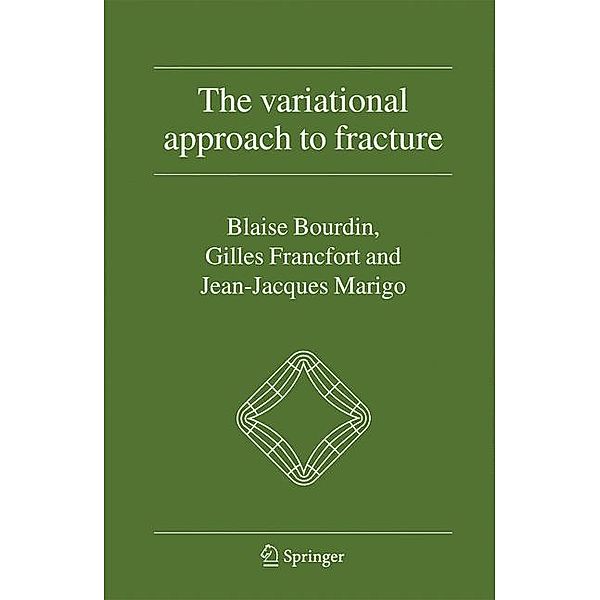 The variational approach to fracture

Blaise Bourdin, Gilles Francfort and Jean-Jacques Marigo

Springer